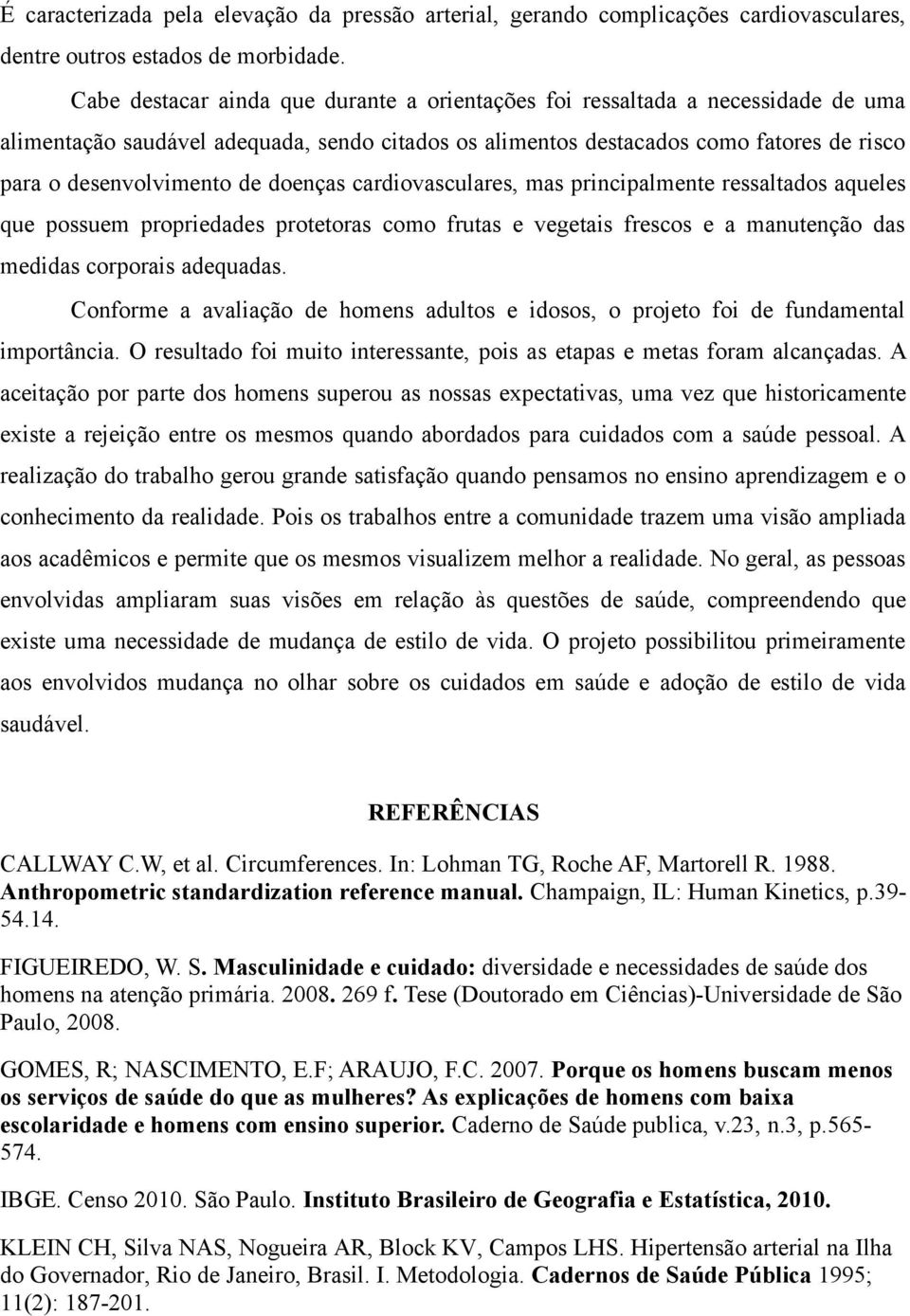 É caracterizada pela elevação da pressão arterial, gerando complicações cardiovasculares, dentre outros estados de morbidade.

Cabe destacar ainda que durante a orientações foi ressaltada a necessidade de uma alimentação saudável adequada, sendo citados os alimentos destacados como fatores de risco para o desenvolvimento de doenças cardiovasculares, mas principalmente ressaltados aqueles que possuem propriedades protetoras como frutas e vegetais frescos e a manutenção das medidas corporais adequadas.

Conforme a avaliação de homens adultos e idosos, o projeto foi de fundamental importância. O resultado foi muito interessante, pois as etapas e metas foram alcançadas. A aceitação por parte dos homens superou as nossas expectativas, uma vez que historicamente existe a rejeição entre os mesmos quando abordados para cuidados com a saúde pessoal. A realização do trabalho gerou grande satisfação quando pensamos no ensino aprendizagem e o conhecimento da realidade. Pois os trabalhos entre a comunidade trazem uma visão ampliada aos acadêmicos e permite que os mesmos visualizem melhor a realidade. No geral, as pessoas envolvidas ampliaram suas visões em relação às questões de saúde, compreendendo que existe uma necessidade de mudança de estilo de vida. O projeto possibilitou primeiramente aos envolvidos mudança no olhar sobre os cuidados em saúde e adoção de estilo de vida saudável.

REFERÊNCIAS

CALLWAY C.W, et al. Circumferences. In: Lohman TG, Roche AF, Martorell R. 1988. Anthropometric standardization reference manual. Champaign, IL: Human Kinetics, p.39-54.14.

FIGUEIREDO, W. S. Masculinidade e cuidado: diversidade e necessidades de saúde dos homens na atenção primária. 2008. 269 f. Tese (Doutorado em Ciências)-Universidade de São Paulo, 2008.

GOMES, R; NASCIMENTO, E.F; ARAUJO, F.C. 2007. Porque os homens buscam menos os serviços de saúde do que as mulheres? As explicações de homens com baixa escolaridade e homens com ensino superior. Caderno de Saúde publica, v.23, n.3, p.565-574.

IBGE. Censo 2010. São Paulo. Instituto Brasileiro de Geografia e Estatística, 2010.

KLEIN CH, Silva NAS, Nogueira AR, Block KV, Campos LHS. Hipertensão arterial na Ilha do Governador, Rio de Janeiro, Brasil. I. Metodologia. Cadernos de Saúde Pública 1995; 11(2): 187-201.